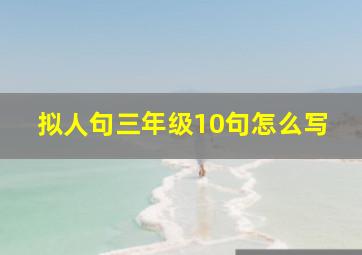 拟人句三年级10句怎么写